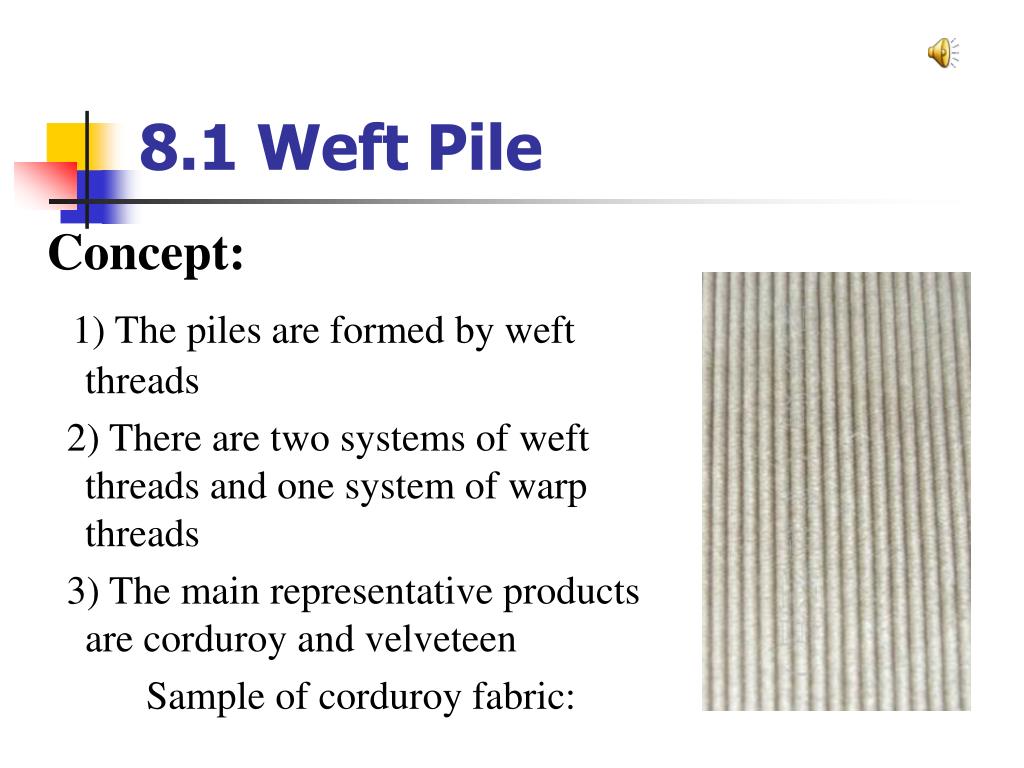 8.1 Weft Pile

Concept:

1) The piles are formed by weft threads

2) There are two systems of weft threads and one system of warp threads

3) The main representative products are corduroy and velveteen

Sample of corduroy fabric: